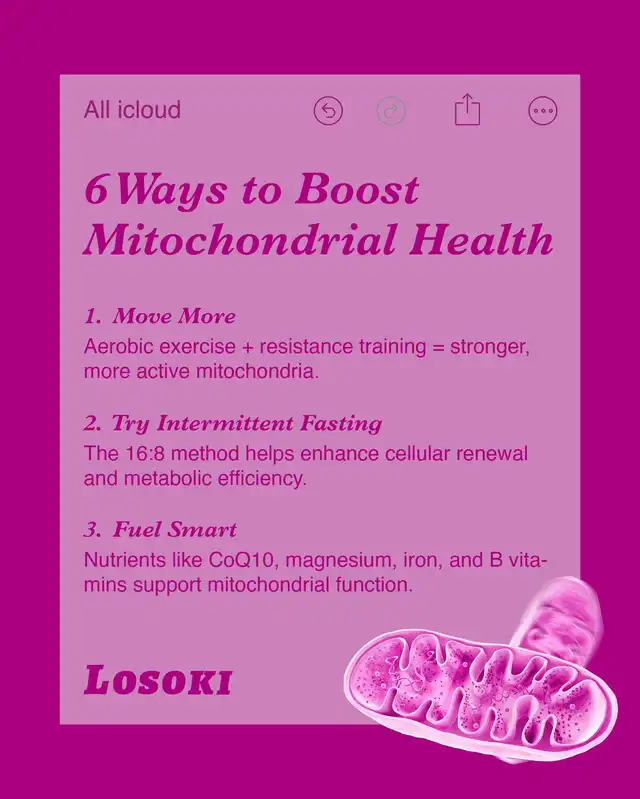 All icloud

6 Ways to Boost Mitochondrial Health

1. Move More
Aerobic exercise + resistance training = stronger, more active mitochondria.

2. Try Intermittent Fasting
The 16:8 method helps enhance cellular renewal and metabolic efficiency.

3. Fuel Smart
Nutrients like CoQ10, magnesium, iron, and B vitamins support mitochondrial function.

LOSOKI